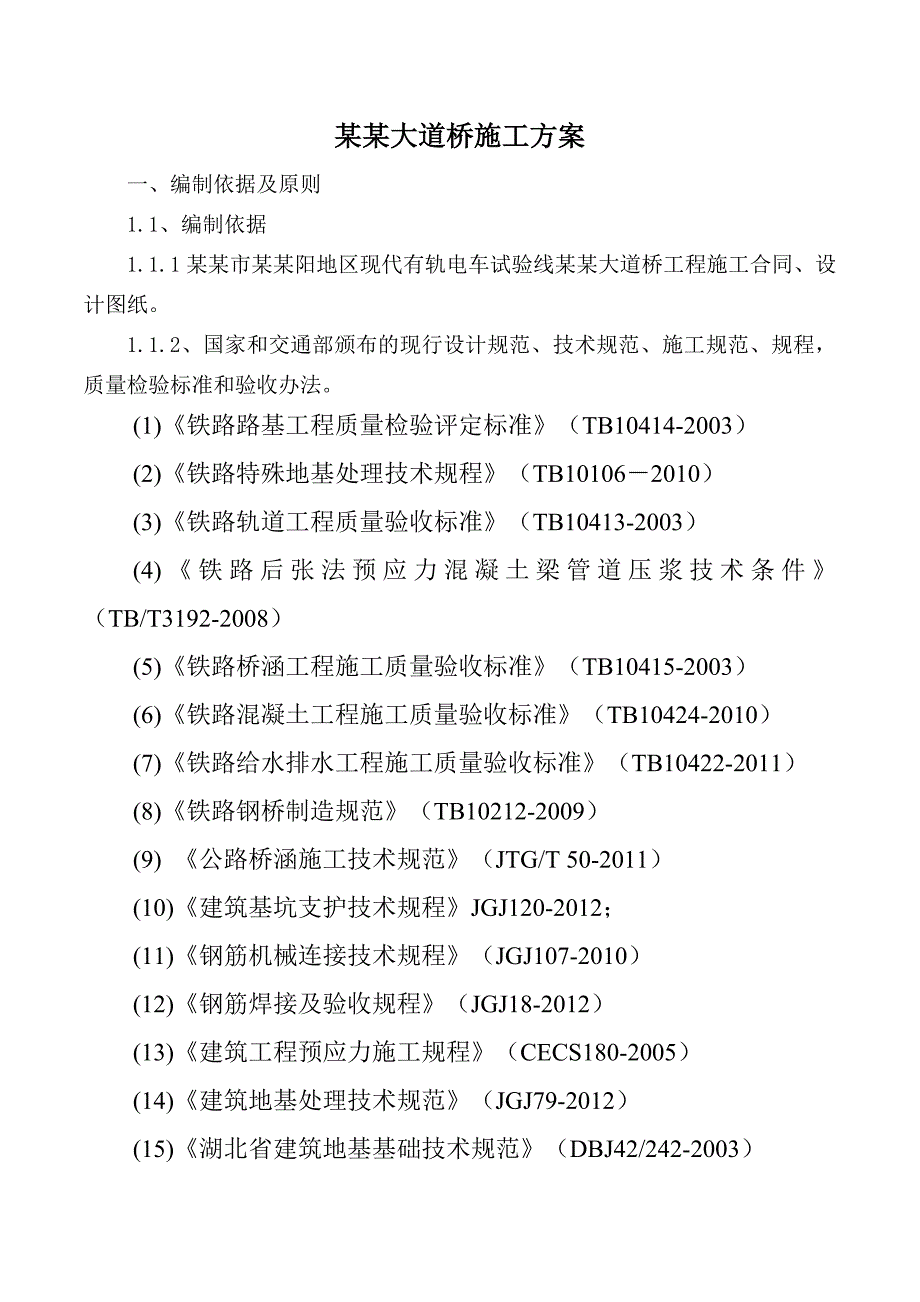 某某大道桥施工方案

一、编制依据及原则

1.1、编制依据

1.1.1 某某市某某阳地区现代有轨电车试验线某某大道桥工程施工合同、设计图纸。

1.1.2、国家和交通部颁布的现行设计规范、技术规范、施工规范、规程，质量检验标准和验收办法。

(1)《铁路路基工程质量检验评定标准》（TB10414-2003）

(2)《铁路特殊地基处理技术规程》（TB10106－2010）

(3)《铁路轨道工程质量验收标准》（TB10413-2003）

(4)《铁路后张法预应力混凝土梁管道压浆技术条件》（TB/T3192-2008）

(5)《铁路桥涵工程施工质量验收标准》（TB10415-2003）

(6)《铁路混凝土工程施工质量验收标准》（TB10424-2010）

(7)《铁路给水排水工程施工质量验收标准》（TB10422-2011）

(8)《铁路钢桥制造规范》（TB10212-2009）

(9) 《公路桥涵施工技术规范》（JTG/T 50-2011）

(10)《建筑基坑支护技术规程》JGJ120-2012；

(11)《钢筋机械连接技术规程》（JGJ107-2010）

(12)《钢筋焊接及验收规程》（JGJ18-2012）

(13)《建筑工程预应力施工规程》（CECS180-2005）

(14)《建筑地基处理技术规范》（JGJ79-2012）

(15)《湖北省建筑地基基础技术规范》（DBJ42/242-2003）